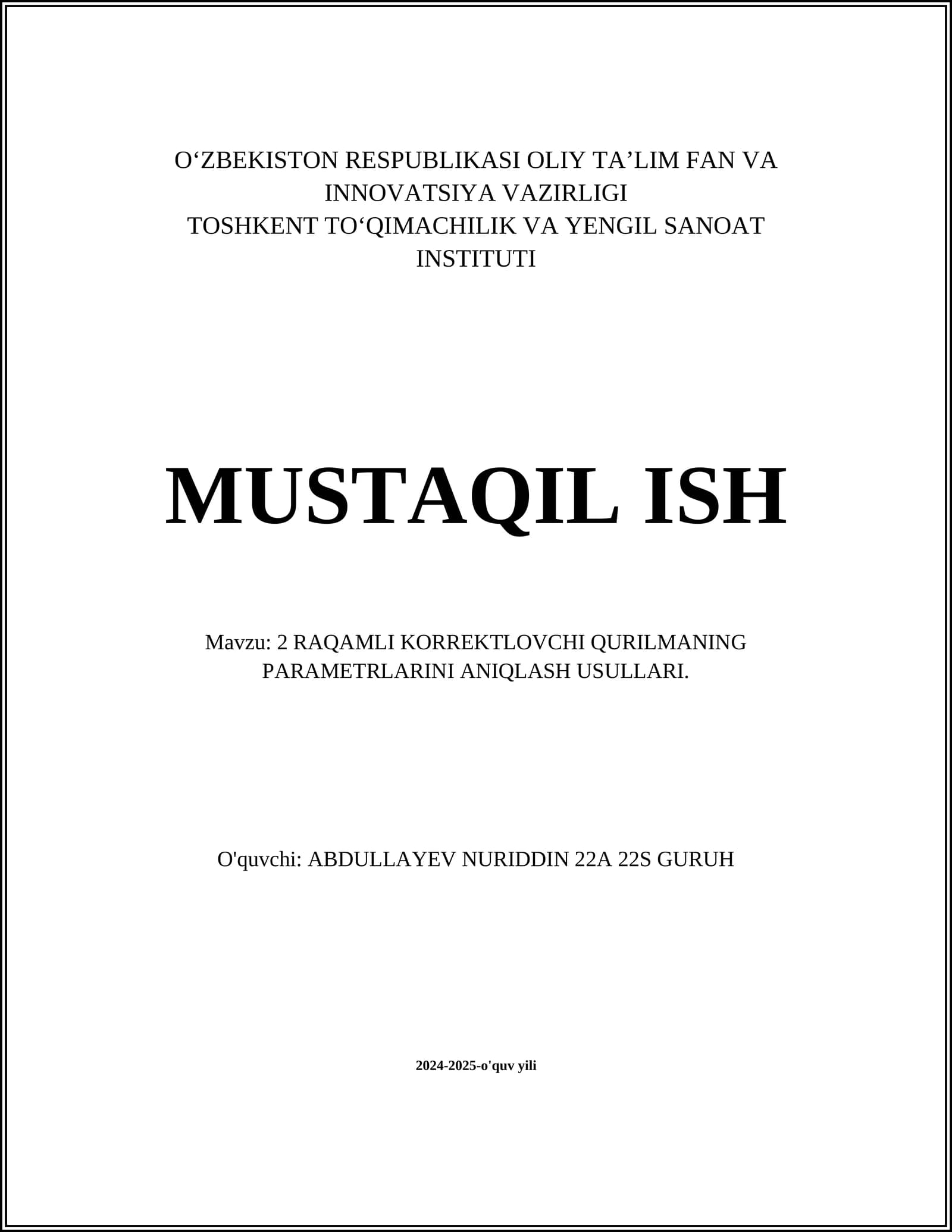 O‘ZBEKISTON RESPUBLIKASI OLIY TA’LIM FAN VA INNOVATSIYA VAZIRLIGI
TOSHKENT TO‘QIMACHILIK VA YENGIL SANOAT INSTITUTI

MUSTAQIL ISH

Mavzu: 2 RAQAMLI KORREKTLOVCHI QURILMANING PARAMETRLARINI ANIQLASH USULLARI.

O'quvchi: ABDULLAYEV NURIDDIN 22A 22S GURUH

2024-2025-o'quv yili